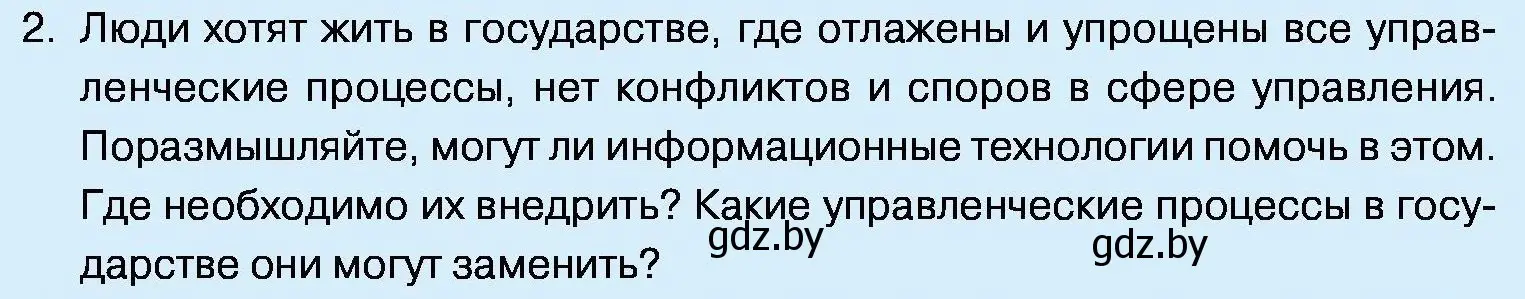 2. Люди хотят жить в государстве, где отлажены и упрощены все управленческие процессы, нет конфликтов и споров в сфере управления. Поразмышляйте, могут ли информационные технологии помочь в этом. Где необходимо их внедрить? Какие управленческие процессы в государстве они могут заменить?

gdz.by

gdz.by